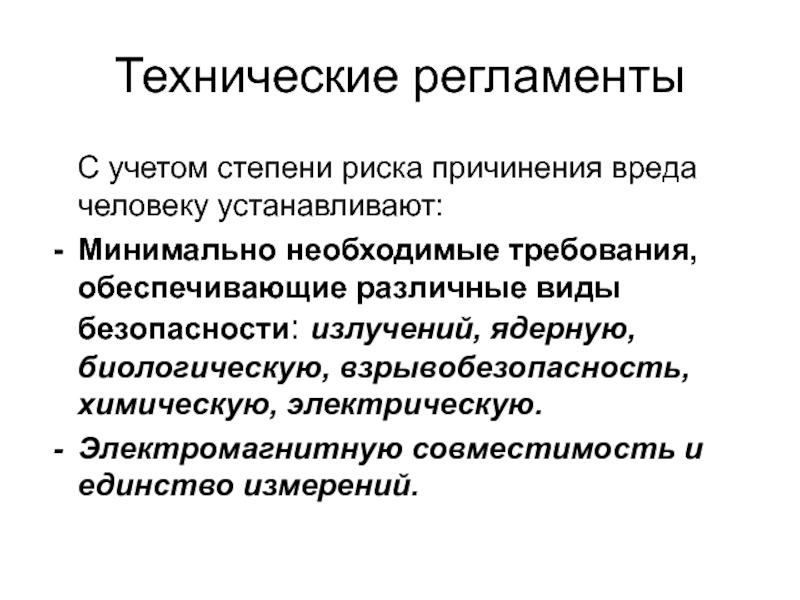 Технические регламенты

С учетом степени риска причинения вреда человеку устанавливают:

- Минимально необходимые требования, обеспечивающие различные виды безопасности: излучений, ядерную, биологическую, взрывобезопасность, химическую, электрическую.
- Электромагнитную совместимость и единство измерений.